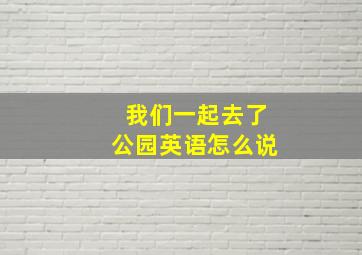 我们一起去了
公园英语怎么说